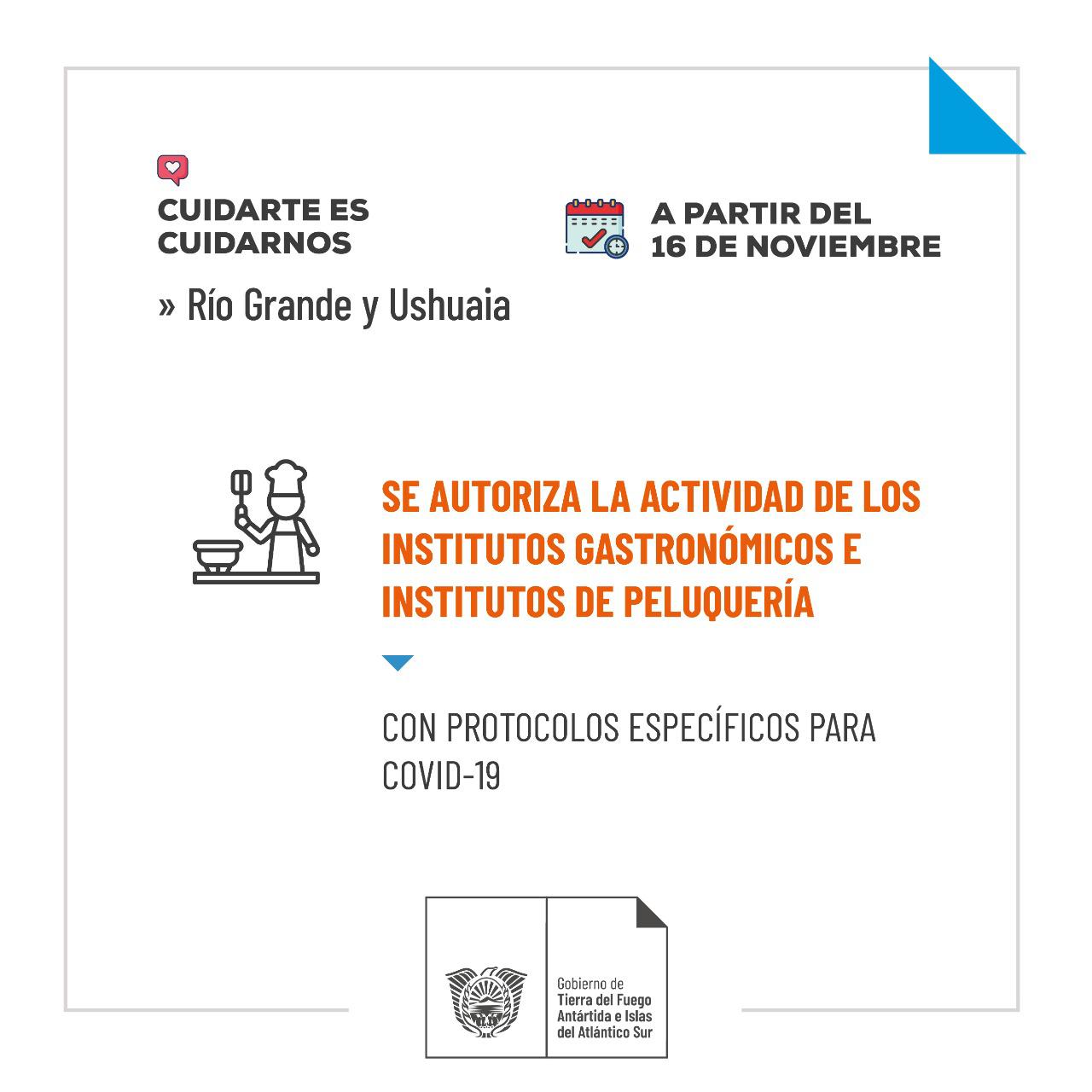 CUIDARTE ES CUIDARNOS

» Río Grande y Ushuaia

A PARTIR DEL
16 DE NOVIEMBRE

SE AUTORIZA LA ACTIVIDAD DE LOS INSTITUTOS GASTRONÓMICOS E INSTITUTOS DE PELUQUERÍA

CON PROTOCOLOS ESPECÍFICOS PARA COVID-19

Gobierno de
Tierra del Fuego
Antártida e Islas
del Atlántico Sur